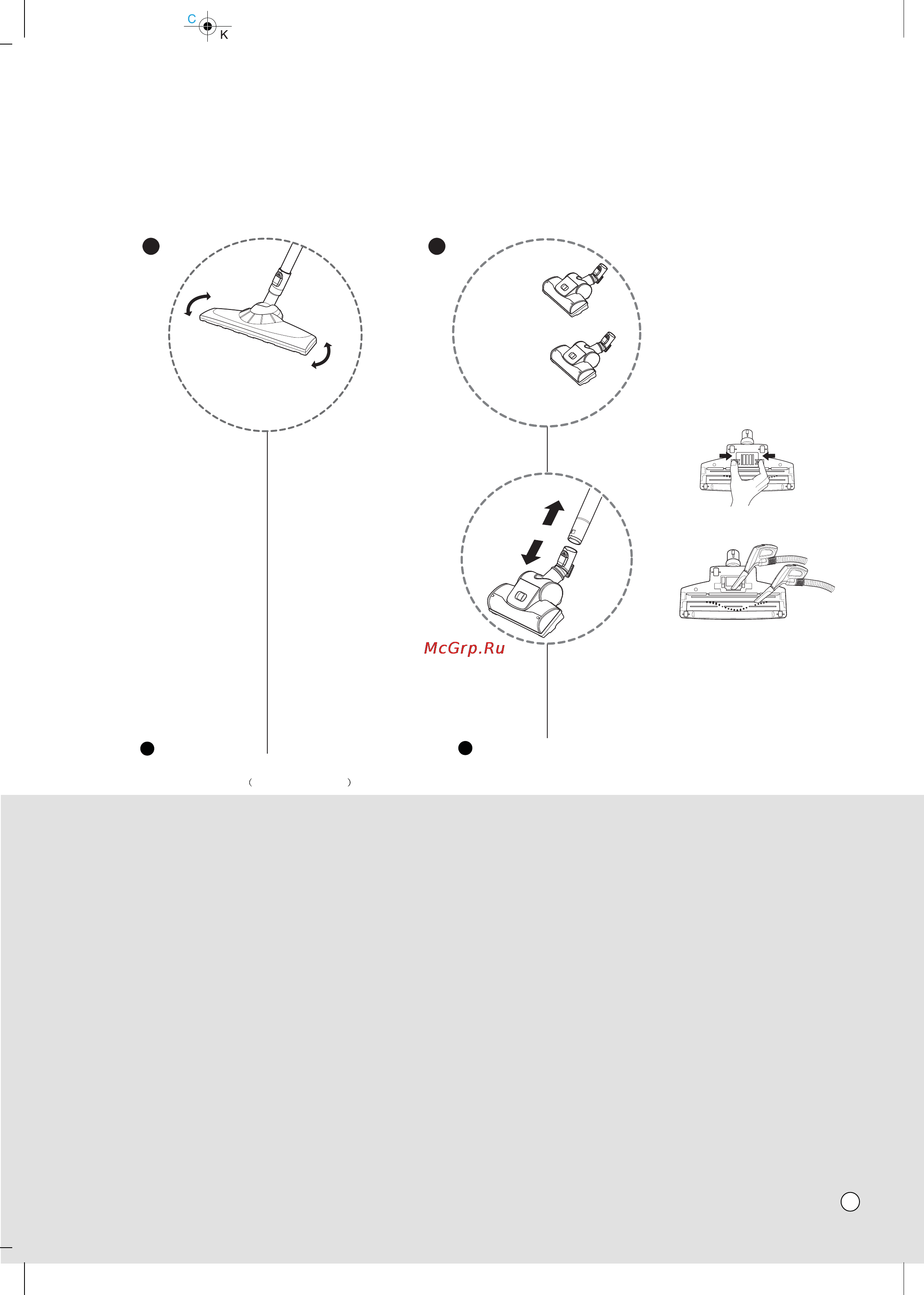 C
K

McGrp.Ru

(                    )